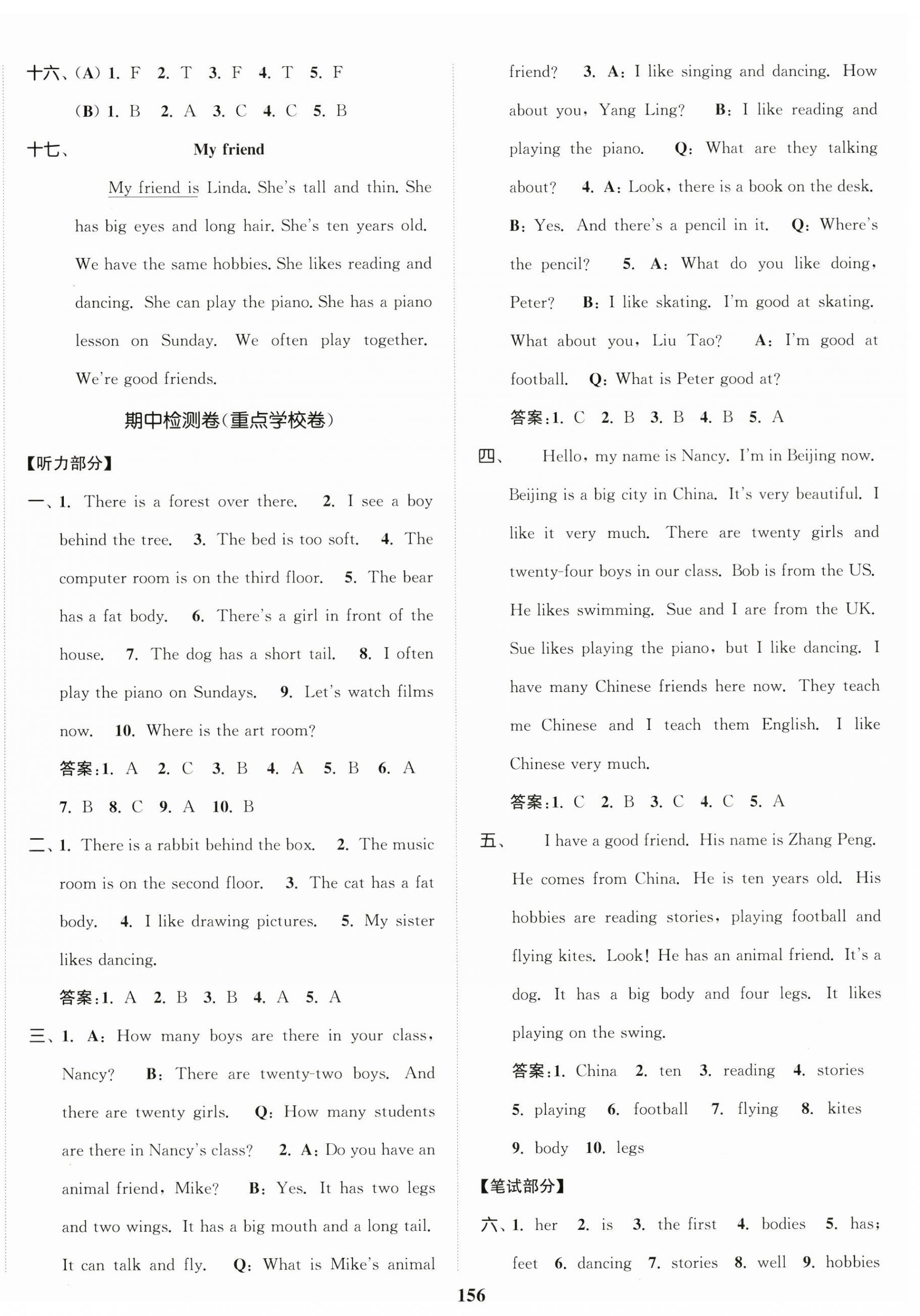 十六、(A) 1. F 2. T 3. F 4. T 5. F

(B) 1. B 2. A 3. C 4. C 5. B

十七、 My friend

My friend is Linda. She's tall and thin. She has big eyes and long hair. She's ten years old. We have the same hobbies. She likes reading and dancing. She can play the piano. She has a piano lesson on Sunday. We often play together. We're good friends.

期中检测卷(重点学校卷)

【听力部分】

一、1. There is a forest over there. 2. I see a boy behind the tree. 3. The bed is too soft. 4. The computer room is on the third floor. 5. The bear has a fat body. 6. There's a girl in front of the house. 7. The dog has a short tail. 8. I often play the piano on Sundays. 9. Let's watch films now. 10. Where is the art room?

答案:1. A 2. C 3. B 4. A 5. B 6. A 7. B 8. C 9. A 10. B

二、1. There is a rabbit behind the box. 2. The music room is on the second floor. 3. The cat has a fat body. 4. I like drawing pictures. 5. My sister likes dancing.

答案:1. A 2. B 3. B 4. A 5. A

三、1. A: How many boys are there in your class, Nancy? B: There are twenty-two boys. And there are twenty girls. Q: How many students are there in Nancy's class? 2. A: Do you have an animal friend, Mike? B: Yes. It has two legs and two wings. It has a big mouth and a long tail. It can talk and fly. Q: What is Mike's animal friend? 3. A: I like singing and dancing. How about you, Yang Ling? B: I like reading and playing the piano. Q: What are they talking about? 4. A: Look, there is a book on the desk. B: Yes. And there's a pencil in it. Q: Where's the pencil? 5. A: What do you like doing, Peter? B: I like skating. I'm good at skating. What about you, Liu Tao? A: I'm good at football. Q: What is Peter good at?

答案:1. C 2. B 3. B 4. B 5. A

四、 Hello, my name is Nancy. I'm in Beijing now. Beijing is a big city in China. It's very beautiful. I like it very much. There are twenty girls and twenty-four boys in our class. Bob is from the US. He likes swimming. Sue and I are from the UK. Sue likes playing the piano, but I like dancing. I have many Chinese friends here now. They teach me Chinese and I teach them English. I like Chinese very much.

答案:1. C 2. B 3. C 4. C 5. A

五、 I have a good friend. His name is Zhang Peng. He comes from China. He is ten years old. His hobbies are reading stories, playing football and flying kites. Look! He has an animal friend. It's a dog. It has a big body and four legs. It likes playing on the swing.

答案:1. China 2. ten 3. reading 4. stories 5. playing 6. football 7. flying 8. kites 9. body 10. legs

【笔试部分】

六、1. her 2. is 3. the first 4. bodies 5. has; feet 6. dancing 7. stories 8. well 9. hobbies

156